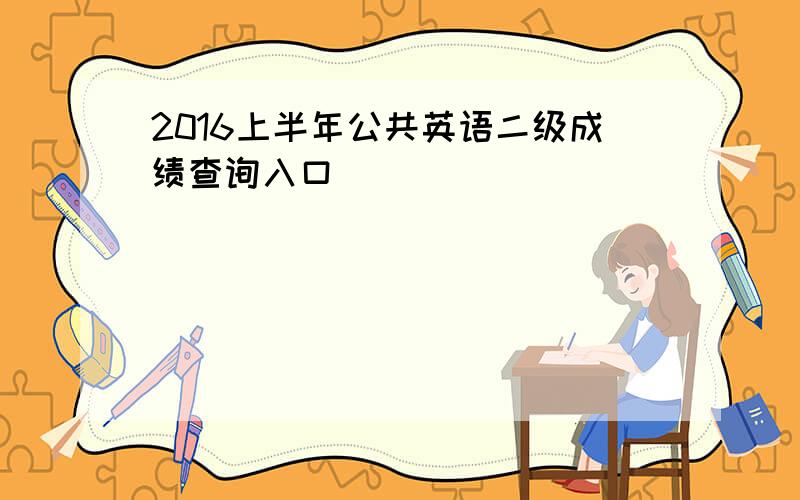 2016上半年公共英语二级成绩查询入口